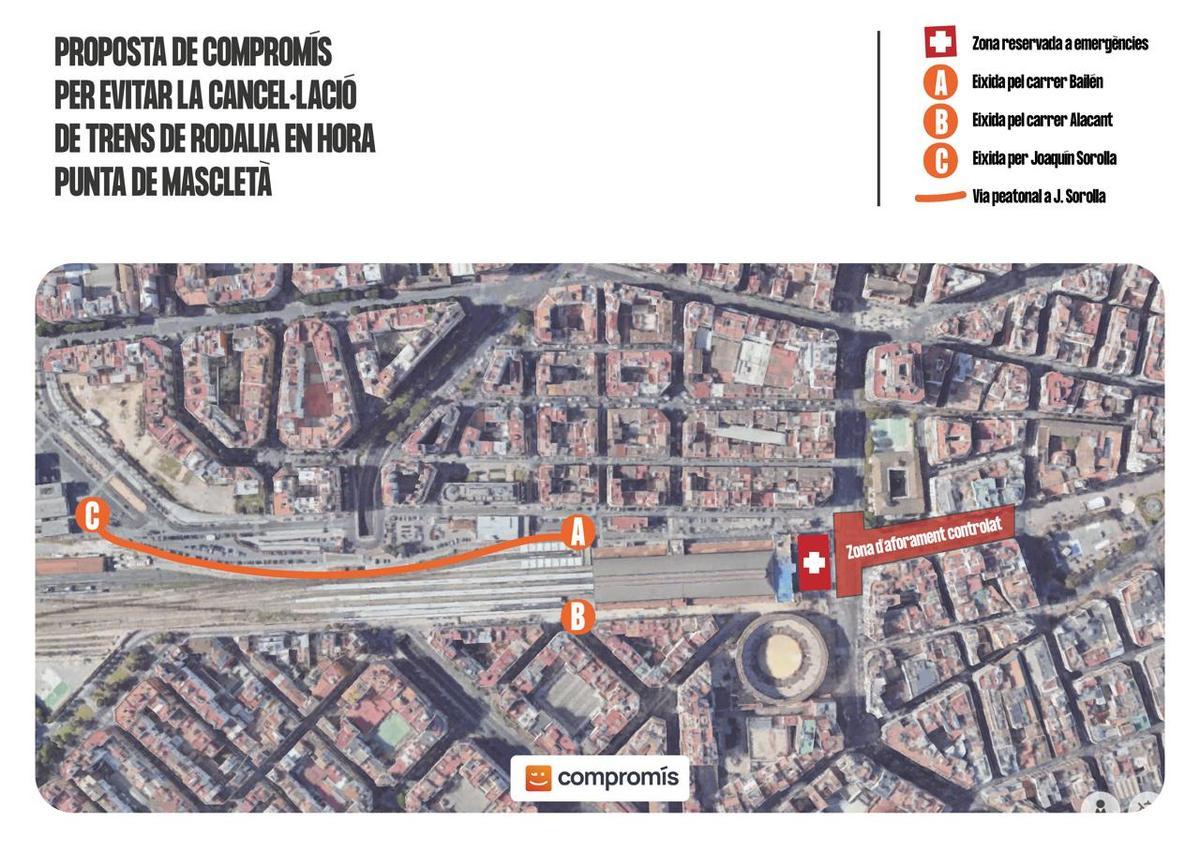 PROPOSTA DE COMPROMÍS PER EVITAR LA CANCEL·LACIÓ DE TRENS DE RODALIA EN HORA PUNTA DE MASCLETÀ

Zona reservada a emergències
A Eixida pel carrer Bailén
B Eixida pel carrer Alacant
C Eixida per Joaquín Sorolla
Via peatonal a J. Sorolla

C
A
B
Zona d'aforament controlat

compromís